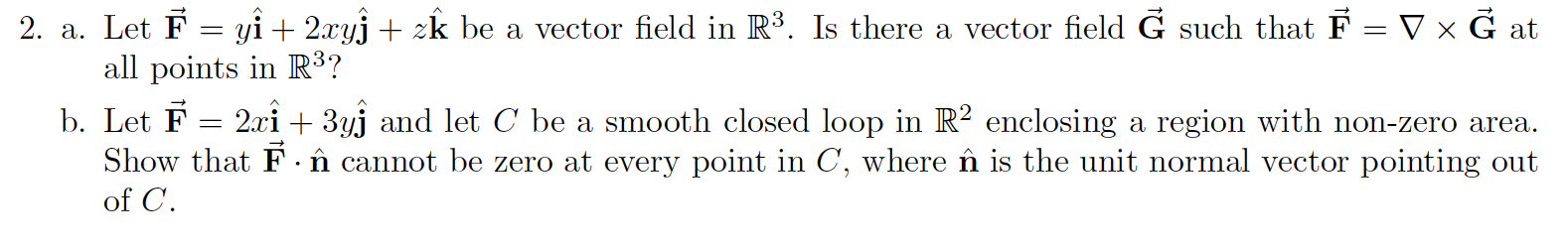 2. a. Let $\vec{\mathbf{F}} = y\hat{\mathbf{i}} + 2xy\hat{\mathbf{j}} + z\hat{\mathbf{k}}$ be a vector field in $\mathbb{R}^3$. Is there a vector field $\vec{\mathbf{G}}$ such that $\vec{\mathbf{F}} = \nabla \times \vec{\mathbf{G}}$ at all points in $\mathbb{R}^3$?

b. Let $\vec{\mathbf{F}} = 2x\hat{\mathbf{i}} + 3y\hat{\mathbf{j}}$ and let $C$ be a smooth closed loop in $\mathbb{R}^2$ enclosing a region with non-zero area. Show that $\vec{\mathbf{F}} \cdot \hat{\mathbf{n}}$ cannot be zero at every point in $C$, where $\hat{\mathbf{n}}$ is the unit normal vector pointing out of $C$.